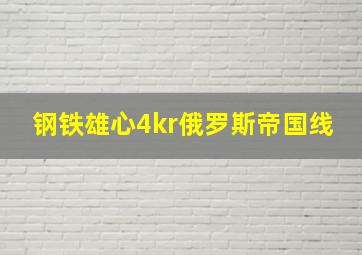 钢铁雄心4kr俄罗斯帝国线